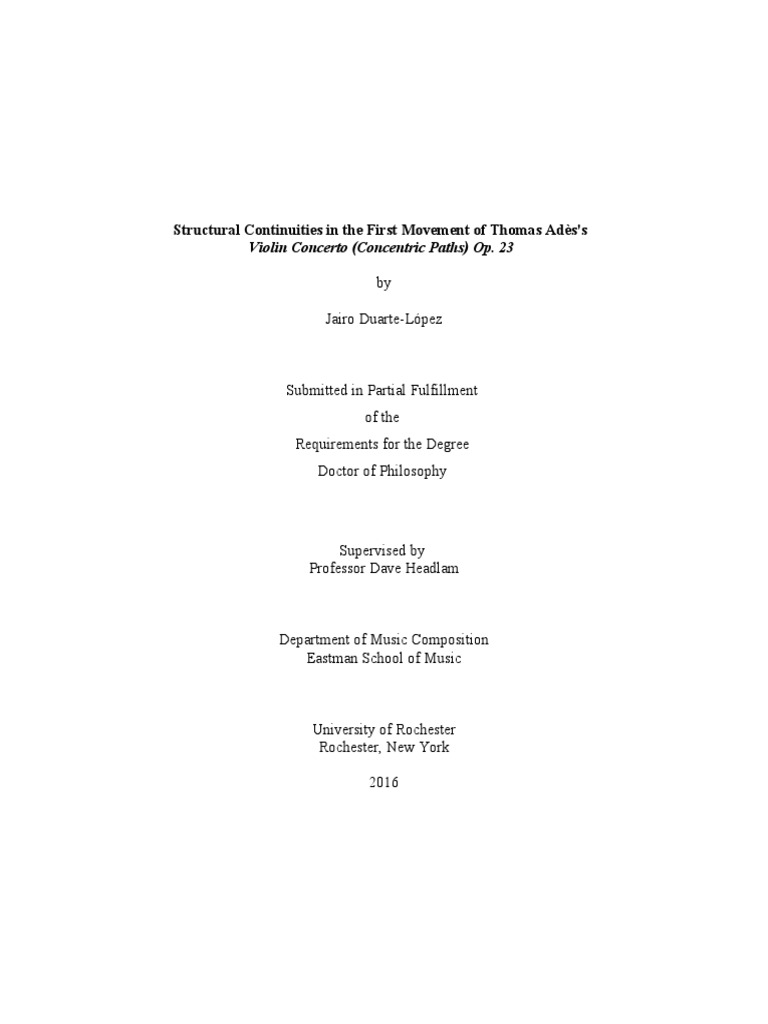 Structural Continuities in the First Movement of Thomas Adès's
Violin Concerto (Concentric Paths) Op. 23

by

Jairo Duarte-López

Submitted in Partial Fulfillment
of the
Requirements for the Degree
Doctor of Philosophy

Supervised by
Professor Dave Headlam

Department of Music Composition
Eastman School of Music

University of Rochester
Rochester, New York

2016